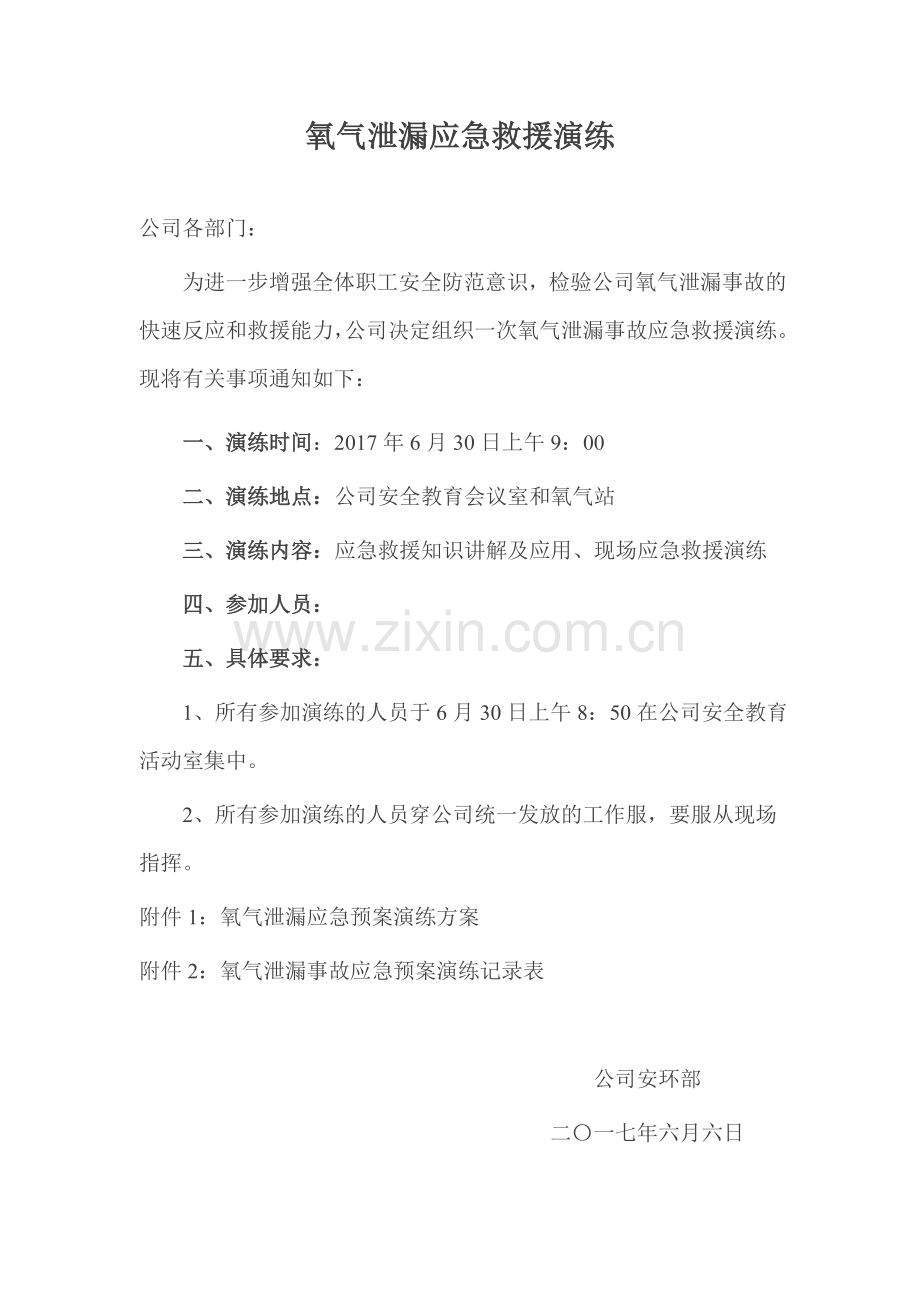 氧气泄漏应急救援演练

公司各部门：

为进一步增强全体职工安全防范意识，检验公司氧气泄漏事故的快速反应和救援能力，公司决定组织一次氧气泄漏事故应急救援演练。现将有关事项通知如下：

一、演练时间：2017年6月30日上午9：00

二、演练地点：公司安全教育会议室和氧气站

三、演练内容：应急救援知识讲解及应用、现场应急救援演练

四、参加人员：

五、具体要求：

1、所有参加演练的人员于6月30日上午8：50在公司安全教育活动室集中。

2、所有参加演练的人员穿公司统一发放的工作服，要服从现场指挥。

附件1：氧气泄漏应急预案演练方案

附件2：氧气泄漏事故应急预案演练记录表

公司安环部

二〇一七年六月六日

www.zixin.com.cn